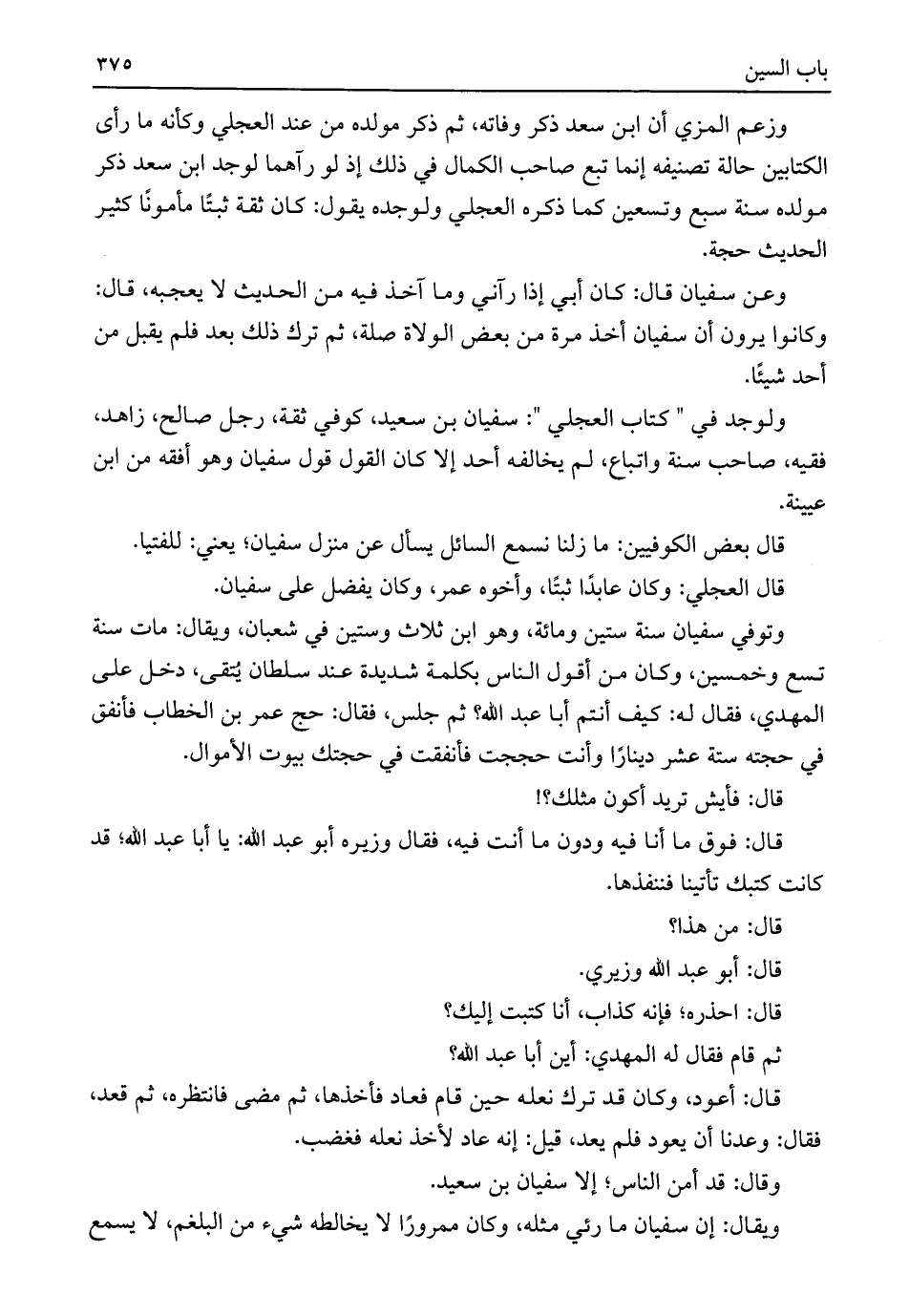 باب السين ٣٧٥

وزعم المزي أن ابن سعد ذكر وفاته، ثم ذكر مولده من عند العجلي وكأنه ما رأى الكتابين حالة تصنيفه إنما تبع صاحب الكمال في ذلك إذ لو رآهما لوجد ابن سعد ذكر مولده سنة سبع وتسعين كما ذكره العجلي ولوجده يقول: كان ثقة ثبتًا مأمونًا كثير الحديث حجة.

وعن سفيان قال: كان أبي إذا رآني وما آخذ فيه من الحديث لا يعجبه، قال: وكانوا يرون أن سفيان أخذ مرة من بعض الولاة صلة، ثم ترك ذلك بعد فلم يقبل من أحد شيئًا.

ولوجد في " كتاب العجلي ": سفيان بن سعيد، كوفي ثقة، رجل صالح، زاهد، فقيه، صاحب سنة واتباع، لم يخالفه أحد إلا كان القول قول سفيان وهو أفقه من ابن عيينة.

قال بعض الكوفيين: ما زلنا نسمع السائل يسأل عن منزل سفيان؛ يعني: للفتيا.

قال العجلي: وكان عابدًا ثبتًا، وأخوه عمر، وكان يفضل على سفيان.

وتوفي سفيان سنة ستين ومائة، وهو ابن ثلاث وستين في شعبان، ويقال: مات سنة تسع وخمسين، وكان من أقول الناس بكلمة شديدة عند سلطان يُتقى، دخل على المهدي، فقال له: كيف أنتم أبا عبد الله؟ ثم جلس، فقال: حج عمر بن الخطاب فأنفق في حجته ستة عشر دينارًا وأنت حججت فأنفقت في حجتك بيوت الأموال.

قال: فأيش تريد أكون مثلك؟!

قال: فوق ما أنا فيه ودون ما أنت فيه، فقال وزيره أبو عبد الله: يا أبا عبد الله؛ قد كانت كتبك تأتينا فننفذها.

قال: من هذا؟

قال: أبو عبد الله وزيري.

قال: احذره؛ فإنه كذاب، أنا كتبت إليك؟

ثم قام فقال له المهدي: أين أبا عبد الله؟

قال: أعود، وكان قد ترك نعله حين قام فعاد فأخذها، ثم مضى فانتظره، ثم قعد، فقال: وعدنا أن يعود فلم يعد، قيل: إنه عاد لأخذ نعله فغضب.

وقال: قد أمن الناس؛ إلا سفيان بن سعيد.

ويقال: إن سفيان ما رئي مثله، وكان ممرورًا لا يخالطه شيء من البلغم، لا يسمع